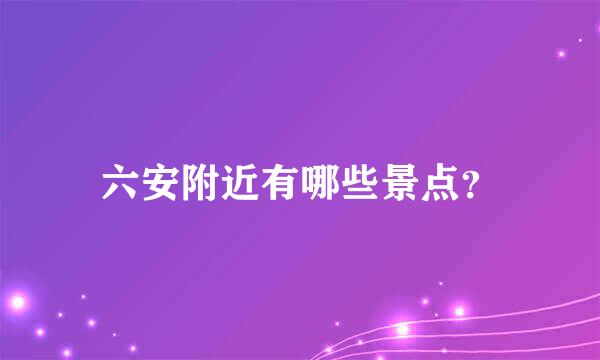 六安附近有哪些景点?